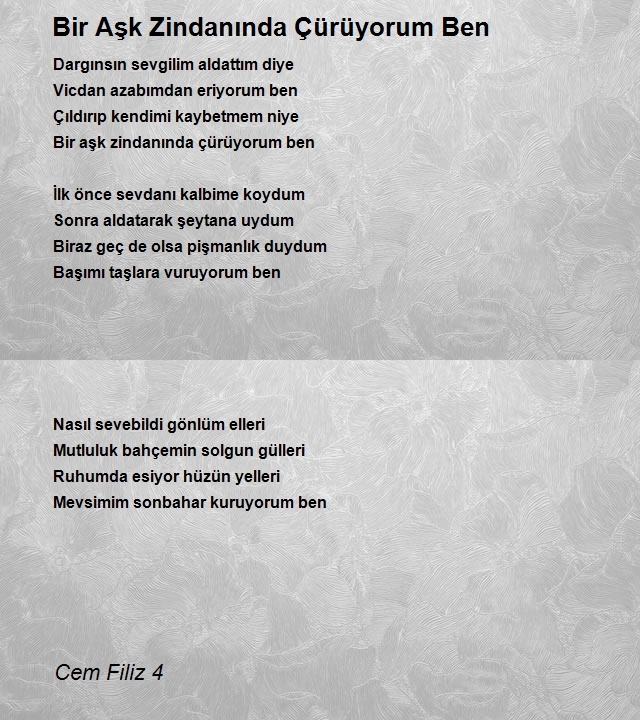 Bir Aşk Zindanında Çürüyorum Ben

Dargınsın sevgilim aldattım diye
Vicdan azabımdan eriyorum ben
Çıldırıp kendimi kaybetmem niye
Bir aşk zindanında çürüyorum ben

İlk önce sevdanı kalbime koydum
Sonra aldatarak şeytana uydum
Biraz geç de olsa pişmanlık duydum
Başımı taşlara vuruyorum ben

Nasıl sevebildi gönlüm elleri
Mutluluk bahçemin solgun gülleri
Ruhumda esiyor hüzün yelleri
Mevsimim sonbahar kuruyorum ben

Cem Filiz 4